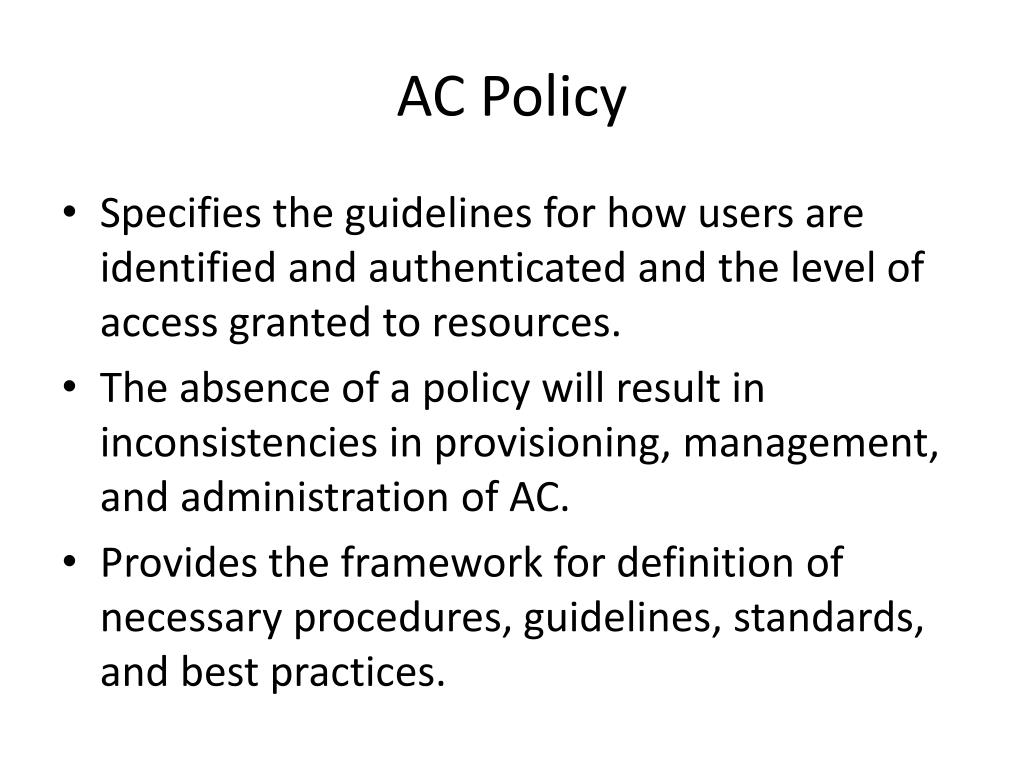 AC Policy

• Specifies the guidelines for how users are identified and authenticated and the level of access granted to resources.
• The absence of a policy will result in inconsistencies in provisioning, management, and administration of AC.
• Provides the framework for definition of necessary procedures, guidelines, standards, and best practices.